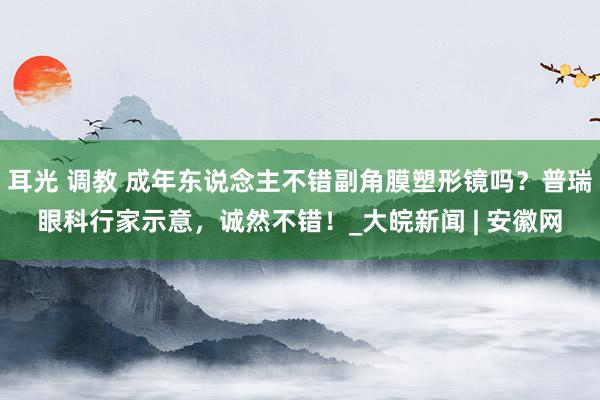 耳光 调教 成年东说念主不错副角膜塑形镜吗？普瑞眼科行家示意，诚然不错！_大皖新闻 | 安徽网